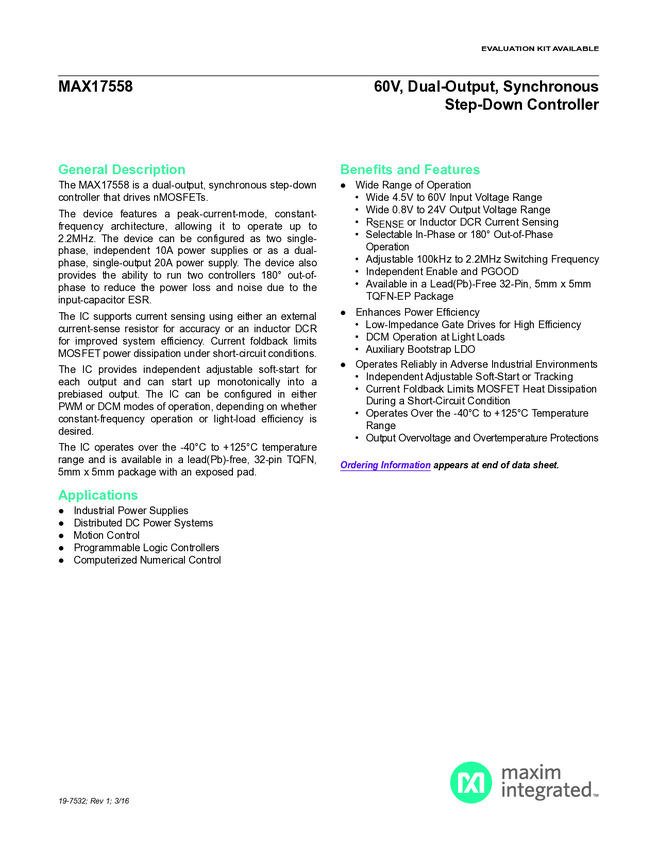 EVALUATION KIT AVAILABLE

MAX17558

60V, Dual-Output, Synchronous Step-Down Controller

General Description

The MAX17558 is a dual-output, synchronous step-down controller that drives nMOSFETs.

The device features a peak-current-mode, constant-frequency architecture, allowing it to operate up to 2.2MHz. The device can be configured as two single-phase, independent 10A power supplies or as a dual-phase, single-output 20A power supply. The device also provides the ability to run two controllers 180° out-of-phase to reduce the power loss and noise due to the input-capacitor ESR.

The IC supports current sensing using either an external current-sense resistor for accuracy or an inductor DCR for improved system efficiency. Current foldback limits MOSFET power dissipation under short-circuit conditions.

The IC provides independent adjustable soft-start for each output and can start up monotonically into a prebiased output. The IC can be configured in either PWM or DCM modes of operation, depending on whether constant-frequency operation or light-load efficiency is desired.

The IC operates over the -40°C to +125°C temperature range and is available in a lead(Pb)-free, 32-pin TQFN, 5mm x 5mm package with an exposed pad.

Applications

● Industrial Power Supplies
● Distributed DC Power Systems
● Motion Control
● Programmable Logic Controllers
● Computerized Numerical Control

Benefits and Features

● Wide Range of Operation
• Wide 4.5V to 60V Input Voltage Range
• Wide 0.8V to 24V Output Voltage Range
• $R_{SENSE}$ or Inductor DCR Current Sensing
• Selectable In-Phase or 180° Out-of-Phase Operation
• Adjustable 100kHz to 2.2MHz Switching Frequency
• Independent Enable and PGOOD
• Available in a Lead(Pb)-Free 32-Pin, 5mm x 5mm TQFN-EP Package
● Enhances Power Efficiency
• Low-Impedance Gate Drives for High Efficiency
• DCM Operation at Light Loads
• Auxiliary Bootstrap LDO
● Operates Reliably in Adverse Industrial Environments
• Independent Adjustable Soft-Start or Tracking
• Current Foldback Limits MOSFET Heat Dissipation During a Short-Circuit Condition
• Operates Over the -40°C to +125°C Temperature Range
• Output Overvoltage and Overtemperature Protections

Ordering Information appears at end of data sheet.

19-7532; Rev 1; 3/16

maxim integrated™